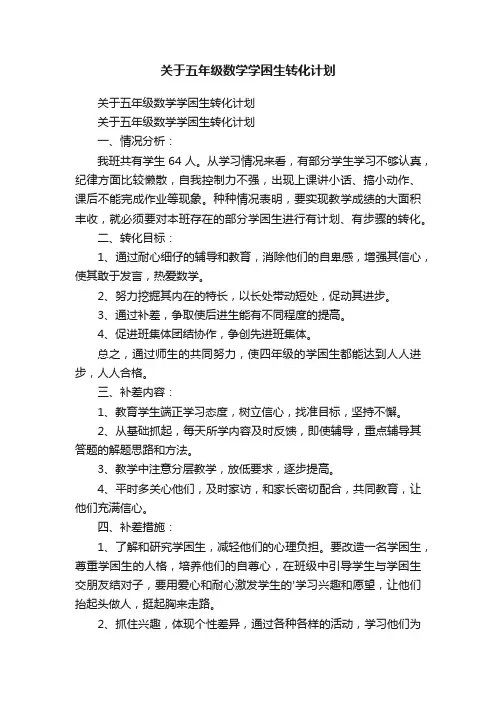 关于五年级数学学困生转化计划

关于五年级数学学困生转化计划

关于五年级数学学困生转化计划

一、情况分析：

我班共有学生 64 人。从学习情况来看，有部分学生学习不够认真，纪律方面比较懒散，自我控制力不强，出现上课讲小话、搞小动作、课后不能完成作业等现象。种种情况表明，要实现教学成绩的大面积丰收，就必须要对本班存在的部分学困生进行有计划、有步骤的转化。

二、转化目标：

1、通过耐心细仔的辅导和教育，消除他们的自卑感，增强其信心，使其敢于发言，热爱数学。

2、努力挖掘其内在的特长，以长处带动短处，促动其进步。

3、通过补差，争取使后进生能有不同程度的提高。

4、促进班集体团结协作，争创先进班集体。

总之，通过师生的共同努力，使四年级的学困生都能达到人人进步，人人合格。

三、补差内容：

1、教育学生端正学习态度，树立信心，找准目标，坚持不懈。

2、从基础抓起，每天所学内容及时反馈，即使辅导，重点辅导其答题的解题思路和方法。

3、教学中注意分层教学，放低要求，逐步提高。

4、平时多关心他们，及时家访，和家长密切配合，共同教育，让他们充满信心。

四、补差措施：

1、了解和研究学困生，减轻他们的心理负担。要改造一名学困生，尊重学困生的人格，培养他们的自尊心，在班级中引导学生与学困生交朋友结对子，要用爱心和耐心激发学生的'学习兴趣和愿望，让他们抬起头做人，挺起胸来走路。

2、抓住兴趣，体现个性差异，通过各种各样的活动，学习他们为